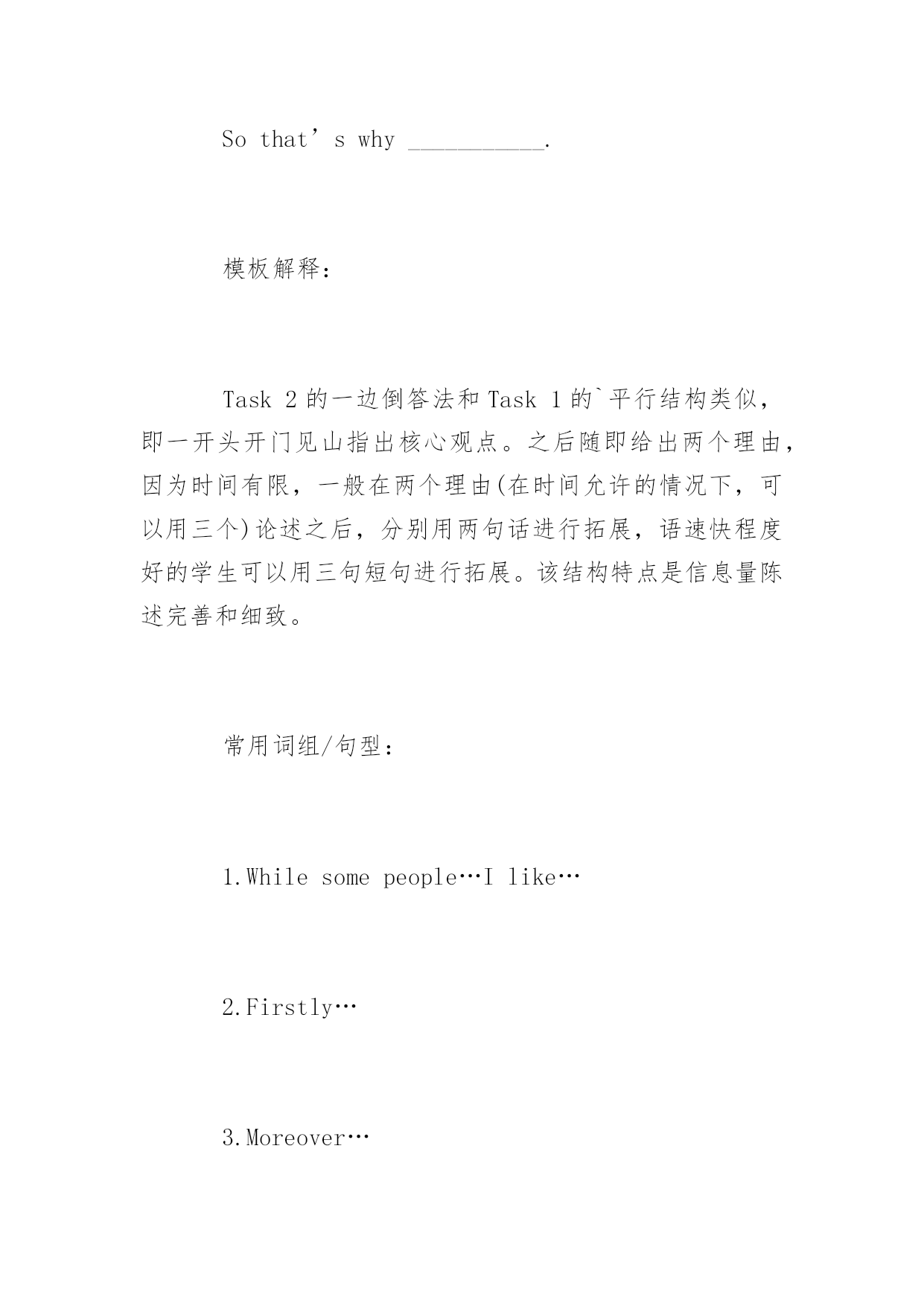 So that’s why ___________.

模板解释：

Task 2 的一边倒答法和 Task 1 的`平行结构类似，即一开头开门见山指出核心观点。之后随即给出两个理由，因为时间有限，一般在两个理由(在时间允许的情况下，可以用三个)论述之后，分别用两句话进行拓展，语速快程度好的学生可以用三句短句进行拓展。该结构特点是信息量陈述完善和细致。

常用词组/句型：

1.While some people…I like…

2.Firstly…

3.Moreover…